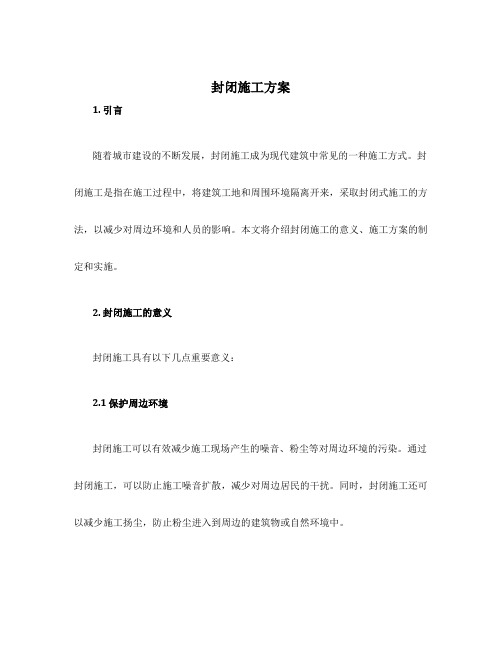 封闭施工方案

1. 引言

随着城市建设的不断发展，封闭施工成为现代建筑中常见的一种施工方式。封闭施工是指在施工过程中，将建筑工地和周围环境隔离开来，采取封闭式施工的方法，以减少对周边环境和人员的影响。本文将介绍封闭施工的意义、施工方案的制定和实施。

2. 封闭施工的意义

封闭施工具有以下几点重要意义：

2.1 保护周边环境

封闭施工可以有效减少施工现场产生的噪音、粉尘等对周边环境的污染。通过封闭施工，可以防止施工噪音扩散，减少对周边居民的干扰。同时，封闭施工还可以减少施工扬尘，防止粉尘进入到周边的建筑物或自然环境中。